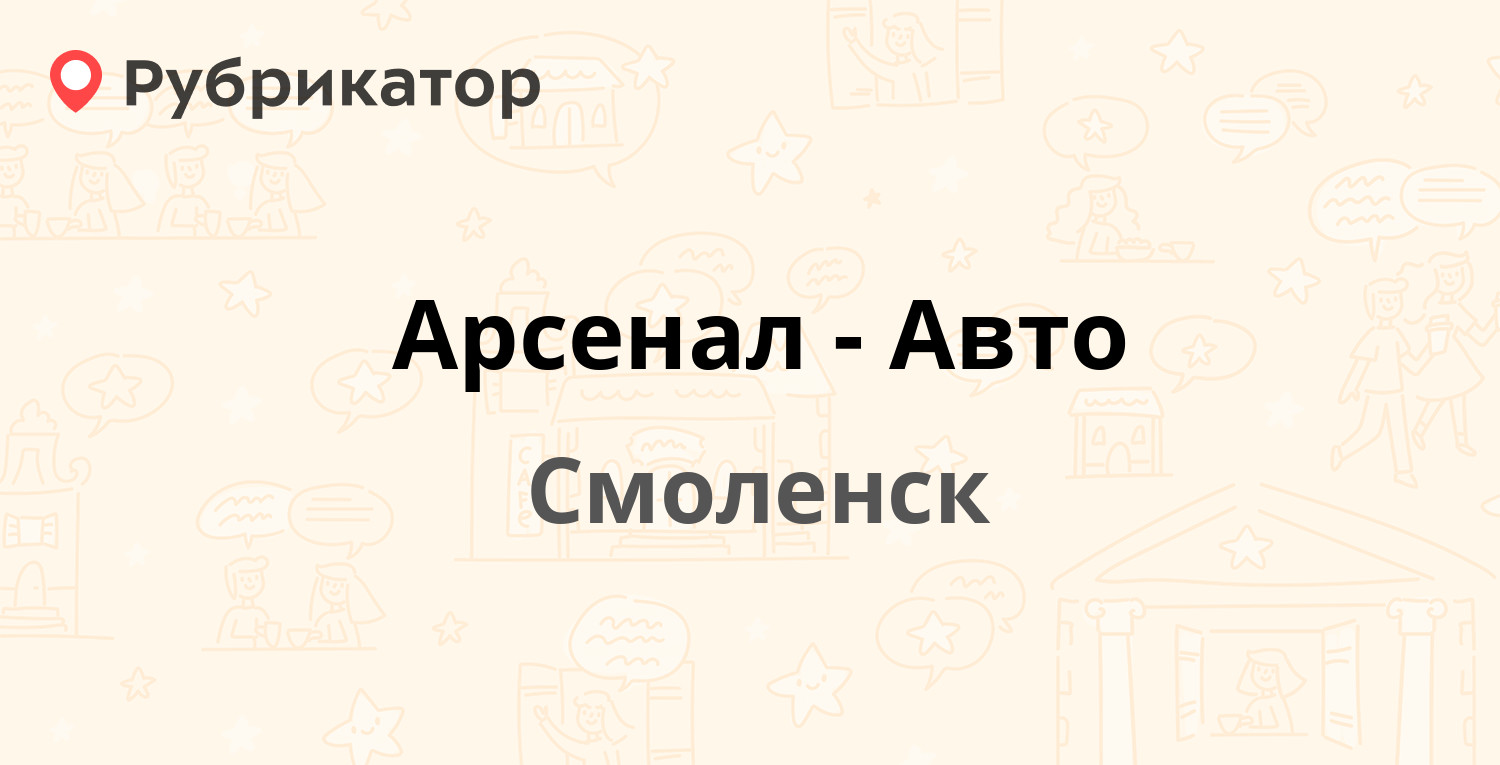 Рубрикатор

Арсенал - Авто

Смоленск